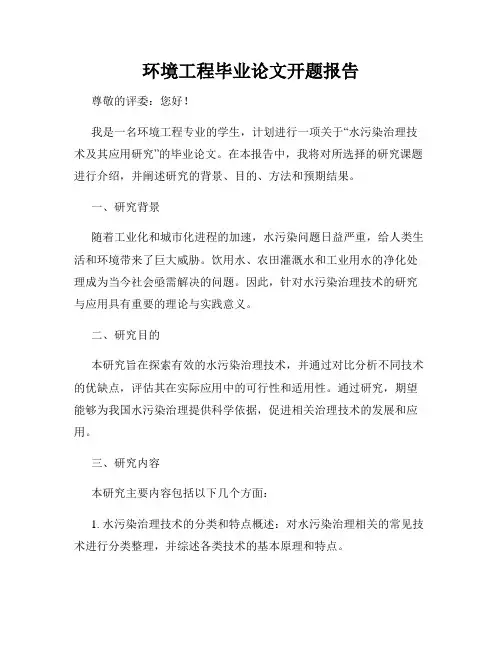 环境工程毕业论文开题报告

尊敬的评委：您好！

我是一名环境工程专业的学生，计划进行一项关于“水污染治理技术及其应用研究”的毕业论文。在本报告中，我将对所选择的研究课题进行介绍，并阐述研究的背景、目的、方法和预期结果。

一、研究背景

随着工业化和城市化进程的加速，水污染问题日益严重，给人类生活和环境带来了巨大威胁。饮用水、农田灌溉水和工业用水的净化处理成为当今社会亟需解决的问题。因此，针对水污染治理技术的研究与应用具有重要的理论与实践意义。

二、研究目的

本研究旨在探索有效的水污染治理技术，并通过对比分析不同技术的优缺点，评估其在实际应用中的可行性和适用性。通过研究，期望能够为我国水污染治理提供科学依据，促进相关治理技术的发展和应用。

三、研究内容

本研究主要内容包括以下几个方面：

1. 水污染治理技术的分类和特点概述：对水污染治理相关的常见技术进行分类整理，并综述各类技术的基本原理和特点。